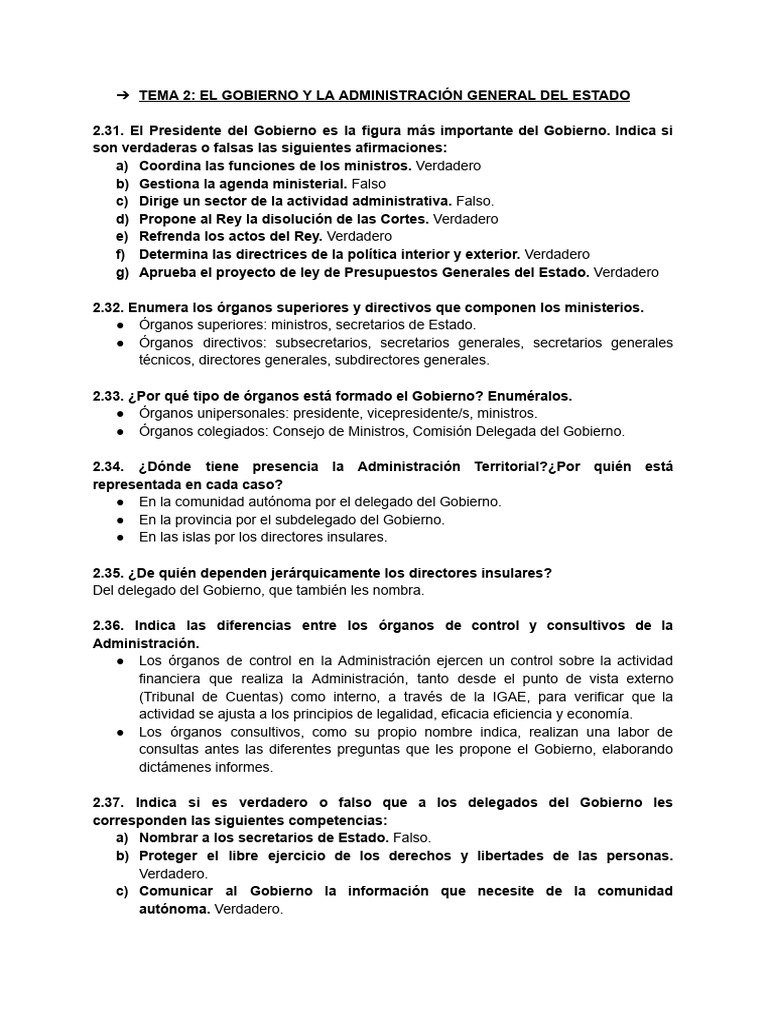 ➔ TEMA 2: EL GOBIERNO Y LA ADMINISTRACIÓN GENERAL DEL ESTADO

2.31. El Presidente del Gobierno es la figura más importante del Gobierno. Indica si son verdaderas o falsas las siguientes afirmaciones:
a) Coordina las funciones de los ministros. Verdadero
b) Gestiona la agenda ministerial. Falso
c) Dirige un sector de la actividad administrativa. Falso.
d) Propone al Rey la disolución de las Cortes. Verdadero
e) Refrenda los actos del Rey. Verdadero
f) Determina las directrices de la política interior y exterior. Verdadero
g) Aprueba el proyecto de ley de Presupuestos Generales del Estado. Verdadero

2.32. Enumera los órganos superiores y directivos que componen los ministerios.
● Órganos superiores: ministros, secretarios de Estado.
● Órganos directivos: subsecretarios, secretarios generales, secretarios generales técnicos, directores generales, subdirectores generales.

2.33. ¿Por qué tipo de órganos está formado el Gobierno? Enuméralos.
● Órganos unipersonales: presidente, vicepresidente/s, ministros.
● Órganos colegiados: Consejo de Ministros, Comisión Delegada del Gobierno.

2.34. ¿Dónde tiene presencia la Administración Territorial?¿Por quién está representada en cada caso?
● En la comunidad autónoma por el delegado del Gobierno.
● En la provincia por el subdelegado del Gobierno.
● En las islas por los directores insulares.

2.35. ¿De quién dependen jerárquicamente los directores insulares?
Del delegado del Gobierno, que también les nombra.

2.36. Indica las diferencias entre los órganos de control y consultivos de la Administración.
● Los órganos de control en la Administración ejercen un control sobre la actividad financiera que realiza la Administración, tanto desde el punto de vista externo (Tribunal de Cuentas) como interno, a través de la IGAE, para verificar que la actividad se ajusta a los principios de legalidad, eficacia eficiencia y economía.
● Los órganos consultivos, como su propio nombre indica, realizan una labor de consultas antes las diferentes preguntas que les propone el Gobierno, elaborando dictámenes informes.

2.37. Indica si es verdadero o falso que a los delegados del Gobierno les corresponden las siguientes competencias:
a) Nombrar a los secretarios de Estado. Falso.
b) Proteger el libre ejercicio de los derechos y libertades de las personas. Verdadero.
c) Comunicar al Gobierno la información que necesite de la comunidad autónoma. Verdadero.